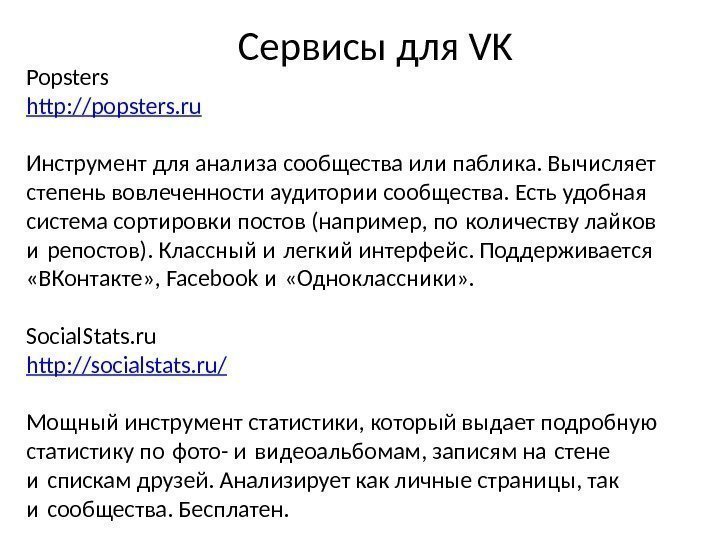 Сервисы для VK

Popsters
http://popsters.ru

Инструмент для анализа сообщества или паблика. Вычисляет степень вовлеченности аудитории сообщества. Есть удобная система сортировки постов (например, по количеству лайков и репостов). Классный и легкий интерфейс. Поддерживается «ВКонтакте», Facebook и «Одноклассники».

SocialStats.ru
http://socialstats.ru/

Мощный инструмент статистики, который выдает подробную статистику по фото- и видеоальбомам, записям на стене и спискам друзей. Анализирует как личные страницы, так и сообщества. Бесплатен.